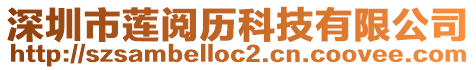 深圳市莲阅历科技有限公司
http://szsambelloc2.cn.coovee.com